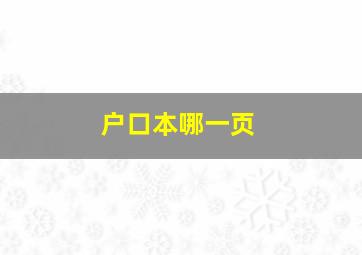 户口本哪一页